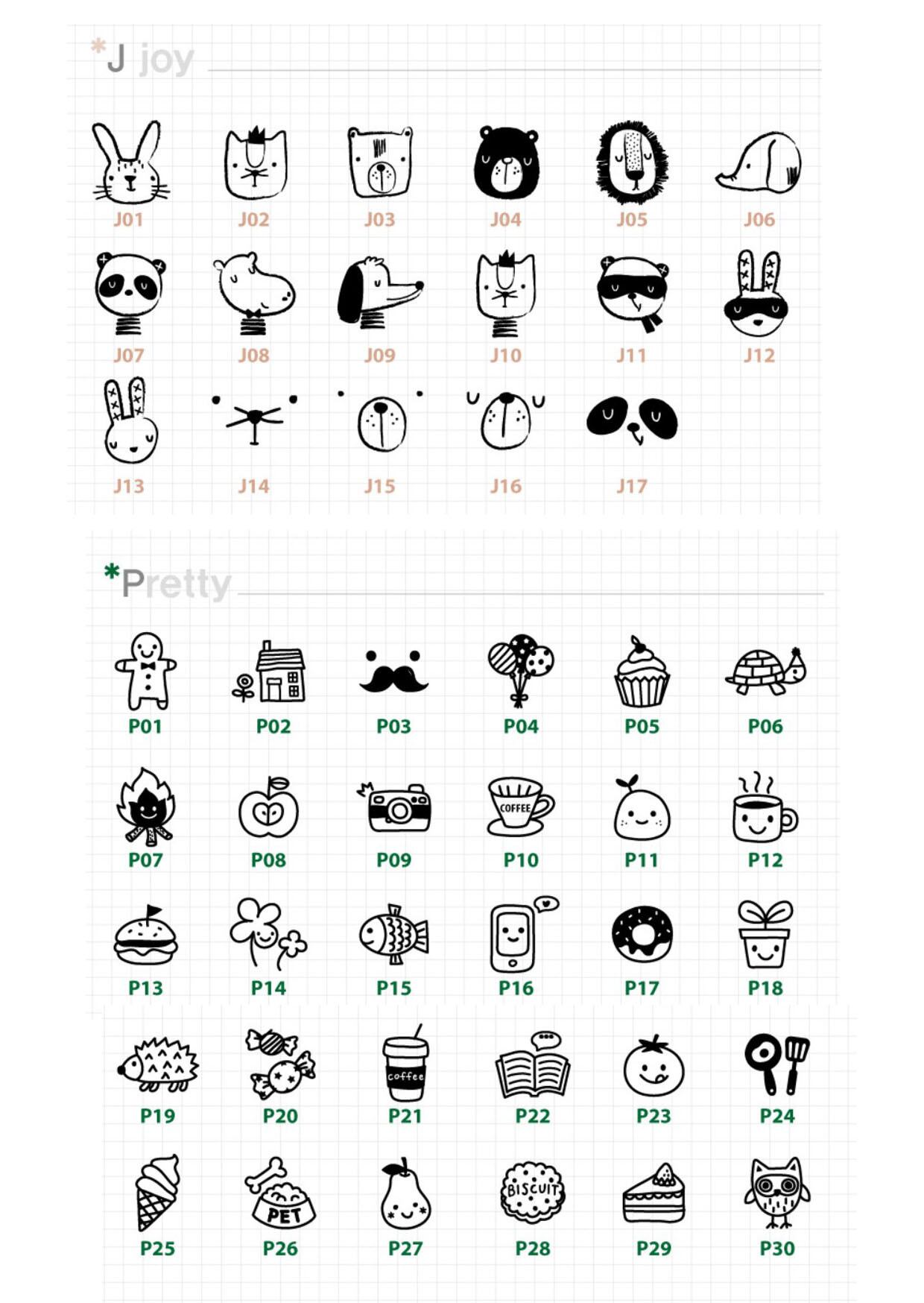 *J joy

J01 J02 J03 J04 J05 J06

J07 J08 J09 J10 J11 J12

J13 J14 J15 J16 J17

*Pretty

P01 P02 P03 P04 P05 P06

COFFEE

P07 P08 P09 P10 P11 P12

P13 P14 P15 P16 P17 P18

coffee

P19 P20 P21 P22 P23 P24

PET

BISCUIT

P25 P26 P27 P28 P29 P30